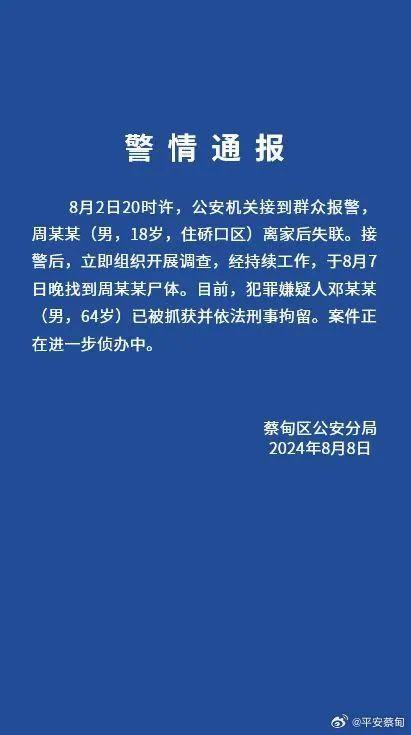 警情通报

8月2日20时许，公安机关接到群众报警，周某某（男，18岁，住硚口区）离家后失联。接警后，立即组织开展调查，经持续工作，于8月7日晚找到周某某尸体。目前，犯罪嫌疑人邓某某（男，64岁）已被抓获并依法刑事拘留。案件正在进一步侦办中。

蔡甸区公安分局
2024年8月8日

@平安蔡甸